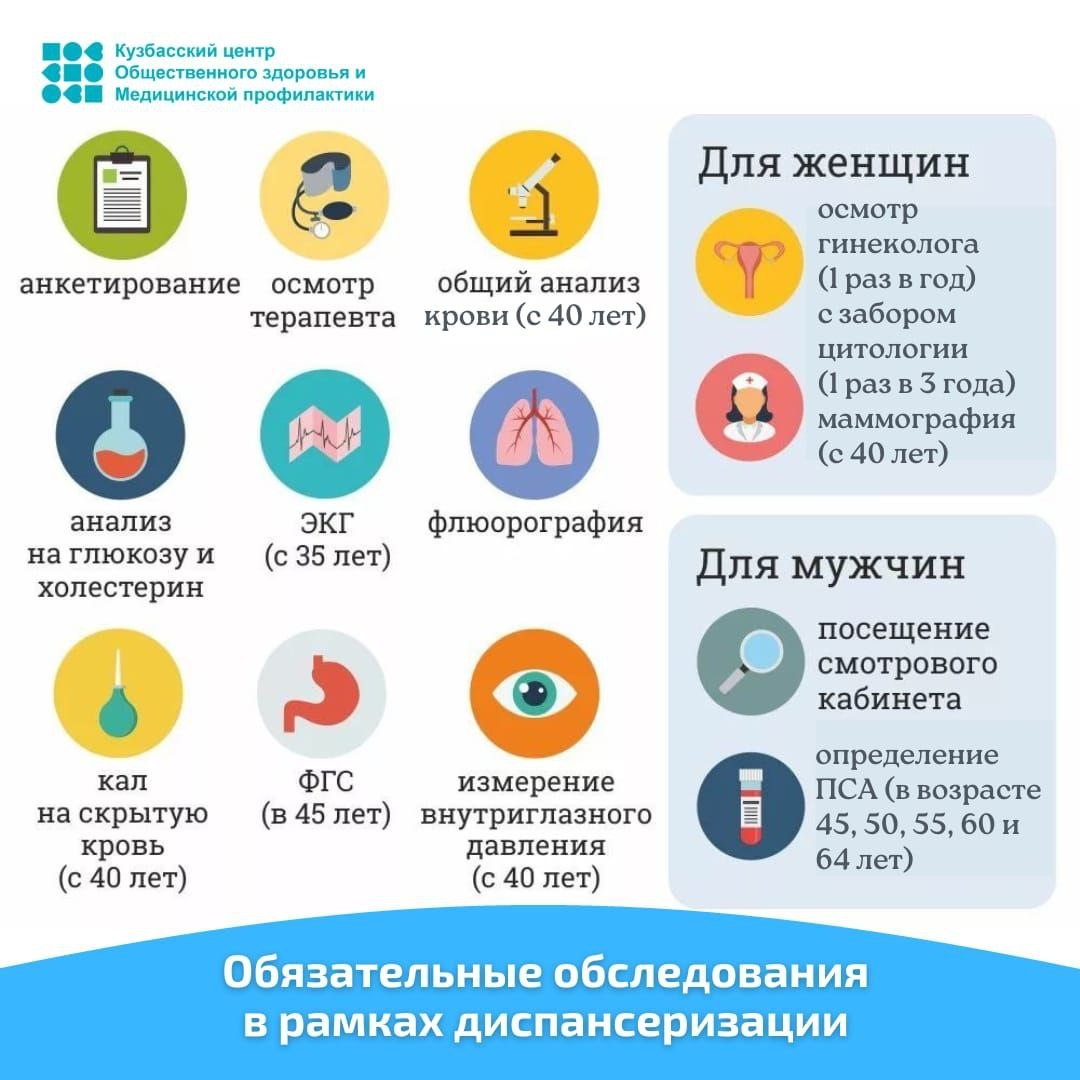 Кузбасский центр Общественного здоровья и Медицинской профилактики

анкетирование

осмотр терапевта

общий анализ крови (с 40 лет)

анализ на глюкозу и холестерин

ЭКГ (с 35 лет)

флюорография

кал на скрытую кровь (с 40 лет)

ФГС (в 45 лет)

измерение внутриглазного давления (с 40 лет)

Для женщин

осмотр гинеколога (1 раз в год) с забором цитологии (1 раз в 3 года) маммография (с 40 лет)

Для мужчин

посещение смотрового кабинета

определение ПСА (в возрасте 45, 50, 55, 60 и 64 лет)

Обязательные обследования в рамках диспансеризации